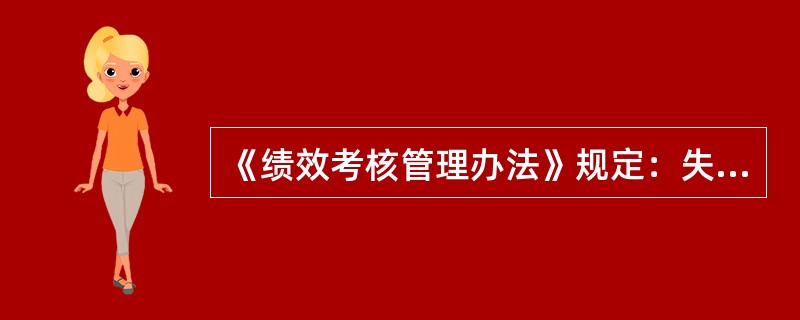 《绩效考核管理办法》规定：失...